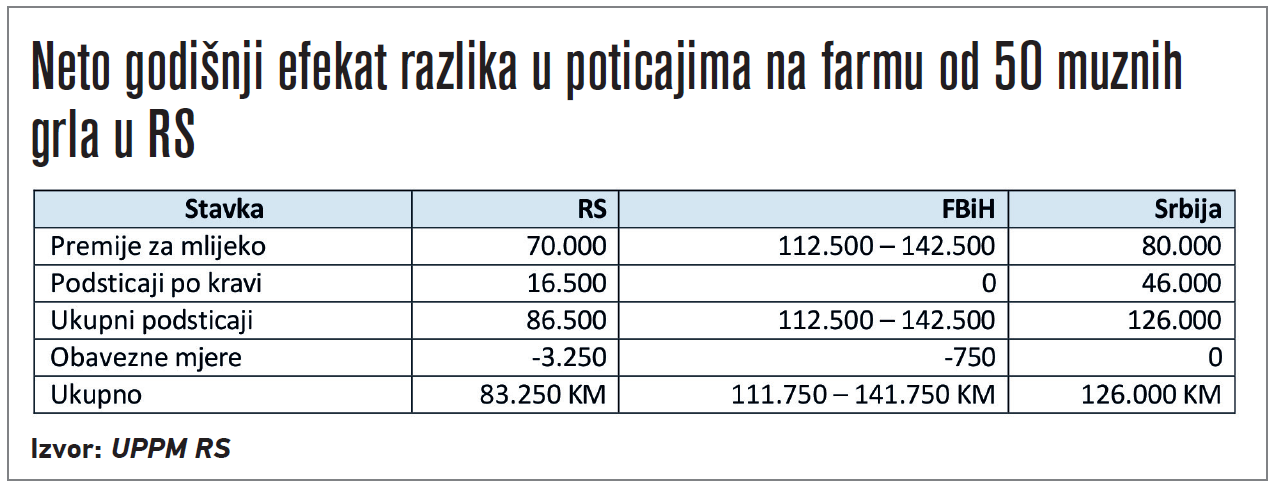 Neto godišnji efekat razlika u poticajima na farmu od 50 muznih grla u RS

| Stavka | RS | FBiH | Srbija |
|---|---|---|---|
| Premije za mlijeko | 70.000 | 112.500 – 142.500 | 80.000 |
| Podsticaji po kravi | 16.500 | 0 | 46.000 |
| Ukupni podsticaji | 86.500 | 112.500 – 142.500 | 126.000 |
| Obavezne mjere | -3.250 | -750 | 0 |
| Ukupno | 83.250 KM | 111.750 – 141.750 KM | 126.000 KM |

Izvor: UPPM RS